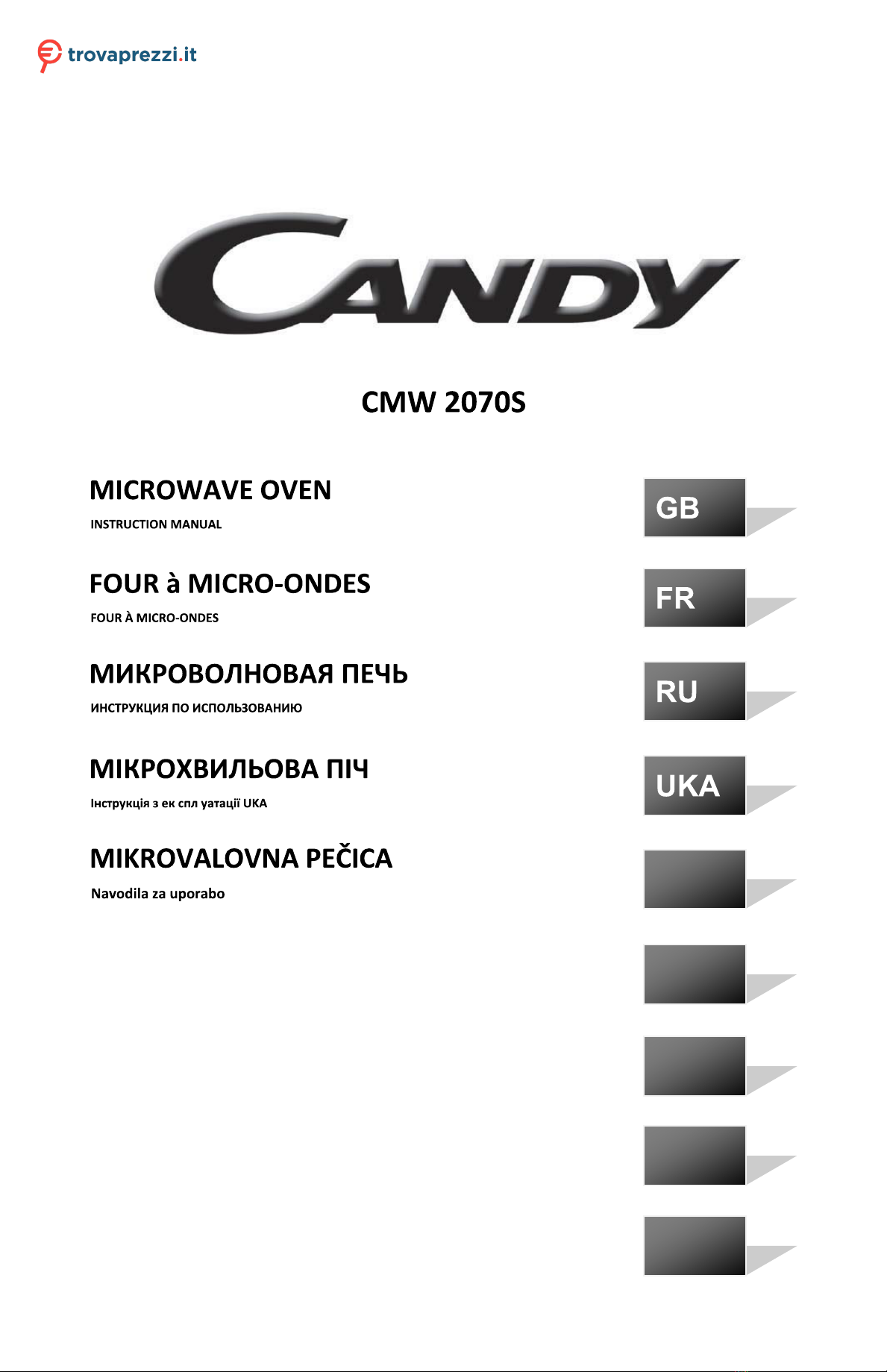 trovaprezzi.it

CANDY

CMW 2070S

MICROWAVE OVEN
INSTRUCTION MANUAL

GB

FOUR à MICRO-ONDES
FOUR À MICRO-ONDES

FR

МИКРОВОЛНОВАЯ ПЕЧЬ
ИНСТРУКЦИЯ ПО ИСПОЛЬЗОВАНИЮ

RU

МІКРОХВИЛЬОВА ПІЧ
Інструкція з ек спл уатації UKA

UKA

MIKROVALOVNA PEČICA
Navodila za uporabo